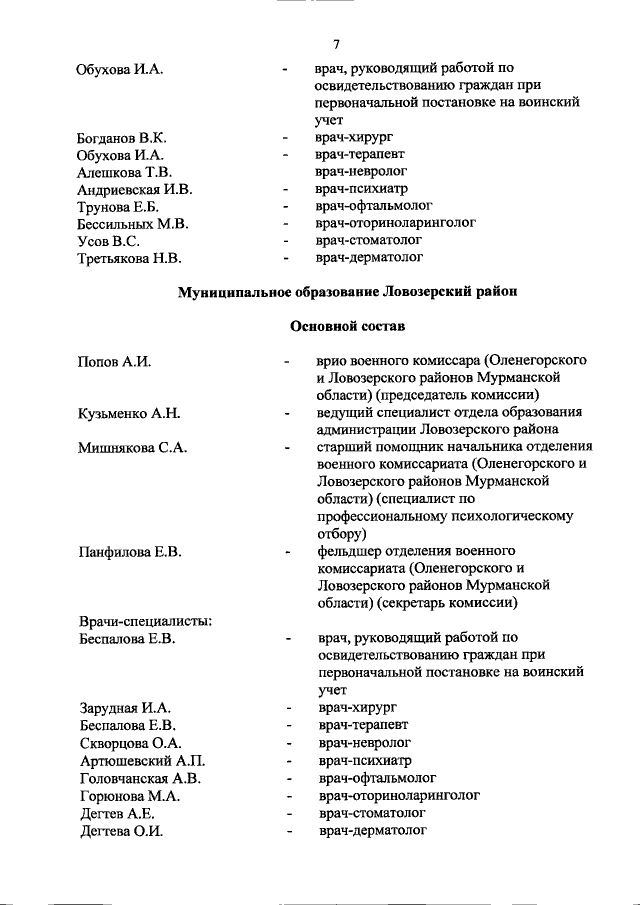 7

Обухова И.А. - врач, руководящий работой по освидетельствованию граждан при первоначальной постановке на воинский учет
Богданов В.К. - врач-хирург
Обухова И.А. - врач-терапевт
Алешкова Т.В. врач-невролог
Андриевская И.В. - врач-психиатр
Трунова Е.Б. - врач-офтальмолог
Бессильных М.В. - врач-оториноларинголог
Усов В.С. - врач-стоматолог
Третьякова Н.В. - врач-дерматолог

Муниципальное образование Ловозерский район

Основной состав

Попов А.И. - врио военного комиссара (Оленегорского и Ловозерского районов Мурманской области) (председатель комиссии)
Кузьменко А.Н. - ведущий специалист отдела образования администрации Ловозерского района
Мишнякова С.А. - старший помощник начальника отделения военного комиссариата (Оленегорского и Ловозерского районов Мурманской области) (специалист по профессиональному психологическому отбору)
Панфилова Е.В. - фельдшер отделения военного комиссариата (Оленегорского и Ловозерского районов Мурманской области) (секретарь комиссии)

Врачи-специалисты:
Беспалова Е.В. - врач, руководящий работой по освидетельствованию граждан при первоначальной постановке на воинский учет
Зарудная И.А. - врач-хирург
Беспалова Е.В. - врач-терапевт
Скворцова О.А. - врач-невролог
Артюшевский А.П. - врач-психиатр
Головчанская А.В. - врач-офтальмолог
Горюнова М.А. - врач-оториноларинголог
Дегтев А.Е. - врач-стоматолог
Дегтева О.И. - врач-дерматолог